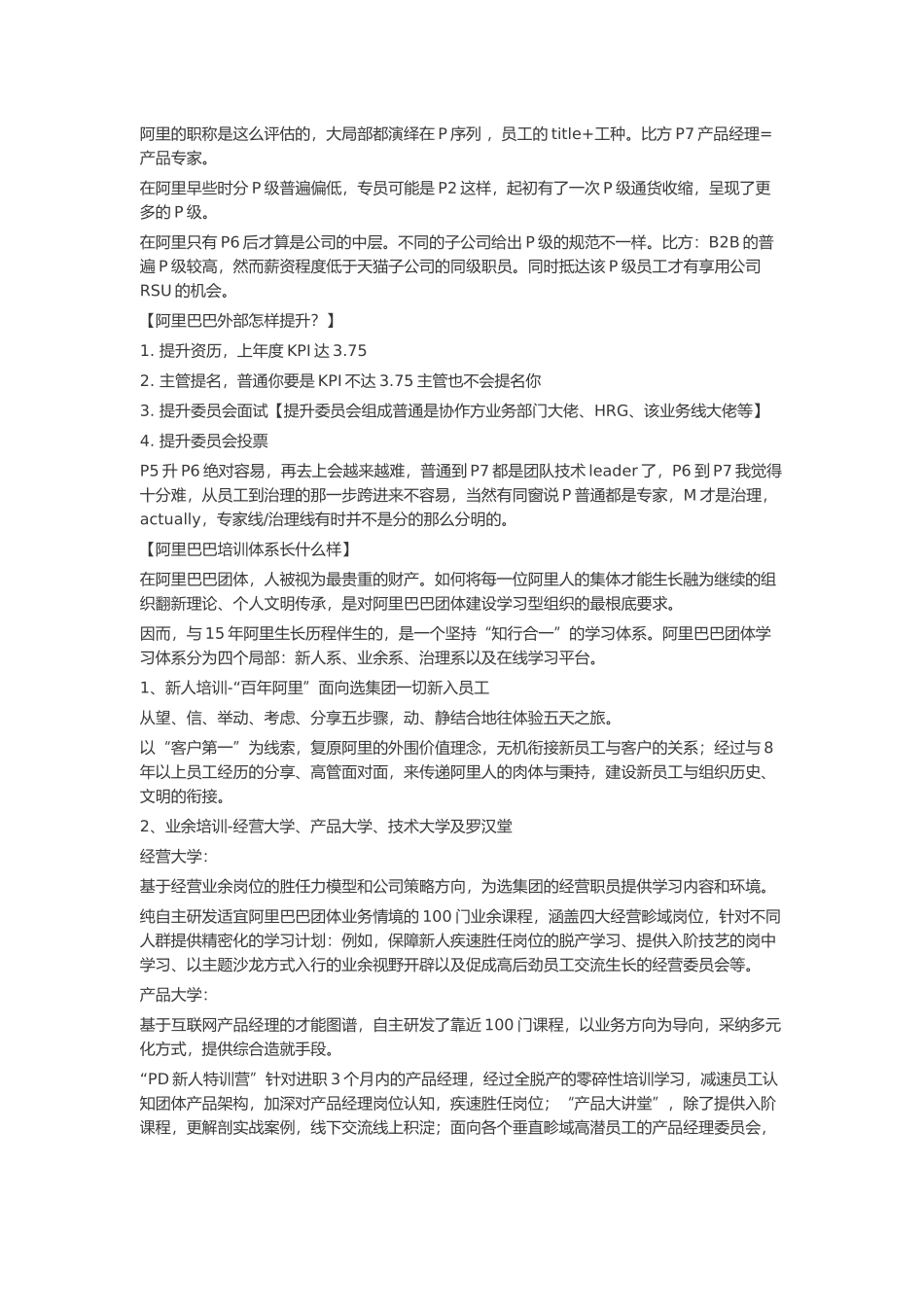 阿里的职称是这么评估的，大局部都演绎在 P 序列 ，员工的 title+工种。比方 P7 产品经理=产品专家。

在阿里早些时分 P 级普遍偏低，专员可能是 P2 这样，起初有了一次 P 级通货收缩，呈现了更多的 P 级。

在阿里只有 P6 后才算是公司的中层。不同的子公司给出 P 级的规范不一样。比方：B2B 的普遍 P 级较高，然而薪资程度低于天猫子公司的同级职员。同时抵达该 P 级员工才有享用公司 RSU 的机会。

【阿里巴巴外部怎样提升？】

1. 提升资历，上年度 KPI 达 3.75

2. 主管提名，普通你要是 KPI 不达 3.75 主管也不会提名你

3. 提升委员会面试【提升委员会组成普通是协作方业务部门大佬、HRG、该业务线大佬等】

4. 提升委员会投票

P5 升 P6 绝对容易，再去上会越来越难，普通到 P7 都是团队技术 leader 了，P6 到 P7 我觉得十分难，从员工到治理的那一步跨进来不容易，当然有同窗说 P 普通都是专家，M 才是治理，actually，专家线/治理线有时并不是分的那么分明的。

【阿里巴巴培训体系长什么样】

在阿里巴巴团体，人被视为最贵重的财产。如何将每一位阿里人的集体才能生长融为继续的组织翻新理论、个人文明传承，是对阿里巴巴团体建设学习型组织的最根底要求。

因而，与 15 年阿里生长历程伴生的，是一个坚持“知行合一”的学习体系。阿里巴巴团体学习体系分为四个局部：新人系、业余系、治理系以及在线学习平台。

1、新人培训-“百年阿里”面向选集团一切新入员工

从望、信、举动、考虑、分享五步骤，动、静结合地往体验五天之旅。

以“客户第一”为线索，复原阿里的外围价值理念，无机衔接新员工与客户的关系；经过与 8 年以上员工经历的分享、高管面对面，来传递阿里人的肉体与秉持，建设新员工与组织历史、文明的衔接。

2、业余培训-经营大学、产品大学、技术大学及罗汉堂

经营大学：

基于经营业余岗位的胜任力模型和公司策略方向，为选集团的经营职员提供学习内容和环境。

纯自主研发适宜阿里巴巴团体业务情境的 100 门业余课程，涵盖四大经营畛域岗位，针对不同人群提供精密化的学习计划：例如，保障新人疾速胜任岗位的脱产学习、提供入阶技艺的岗中学习、以主题沙龙方式入行的业余视野开辟以及促成高后劲员工交流生长的经营委员会等。

产品大学：

基于互联网产品经理的才能图谱，自主研发了靠近 100 门课程，以业务方向为导向，采纳多元化方式，提供综合造就手段。

“PD 新人特训营”针对进职 3 个月内的产品经理，经过全脱产的零碎性培训学习，减速员工认知团体产品架构，加深对产品经理岗位认知，疾速胜任岗位；“产品大讲堂”，除了提供入阶课程，更解剖实战案例，线下交流线上积淀；面向各个垂直畛域高潜员工的产品经理委员会，